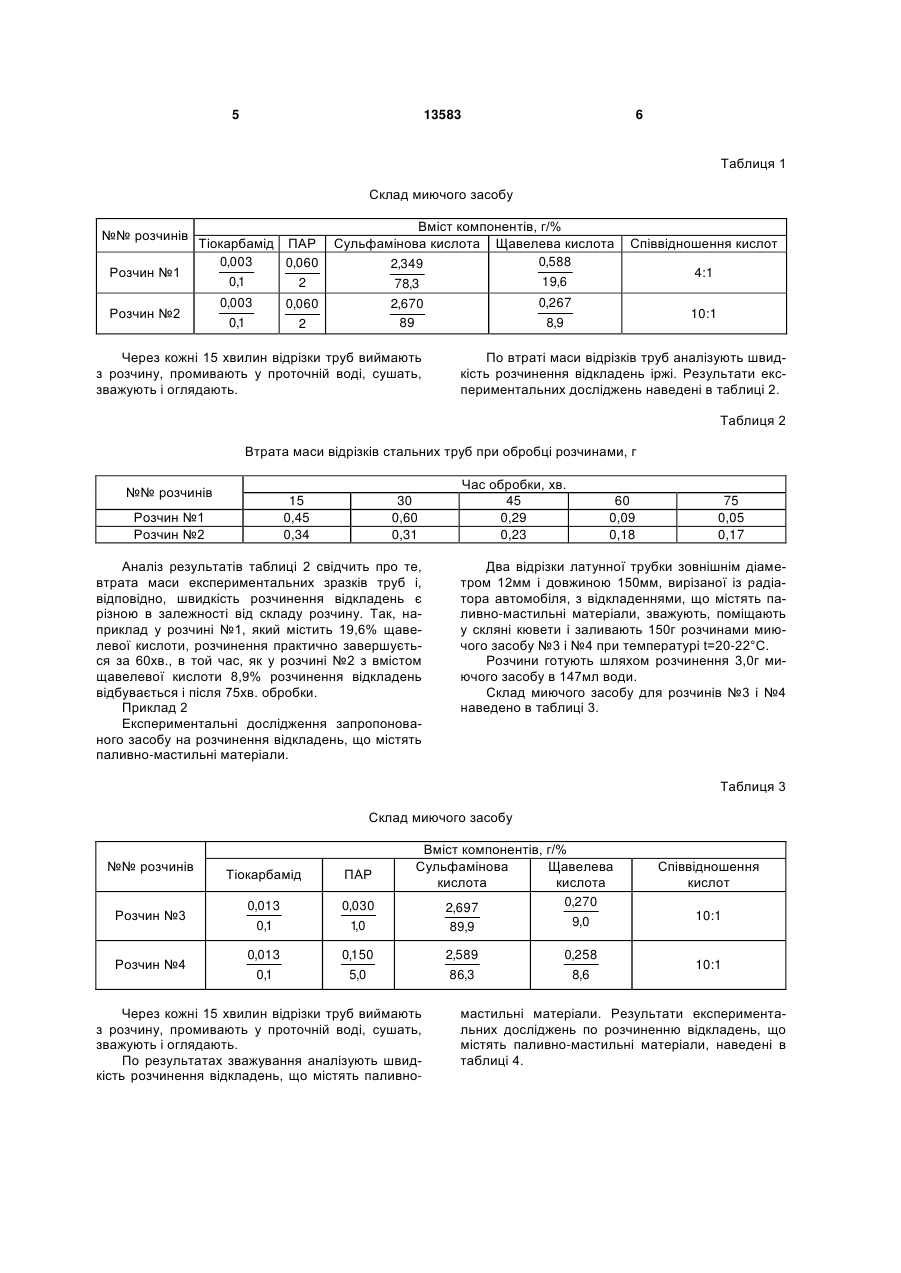 5 13583 6

Таблиця 1

Склад миючого засобу

| №№ розчинів | Вміст компонентів, г/% | | | | |
|---|---|---|---|---|---|
| | Тіокарбамід | ПАР | Сульфамінова кислота | Щавелева кислота | Співвідношення кислот |
| Розчин №1 | $\frac{0,003}{0,1}$ | $\frac{0,060}{2}$ | $\frac{2,349}{78,3}$ | $\frac{0,588}{19,6}$ | 4:1 |
| Розчин №2 | $\frac{0,003}{0,1}$ | $\frac{0,060}{2}$ | $\frac{2,670}{89}$ | $\frac{0,267}{8,9}$ | 10:1 |

Через кожні 15 хвилин відрізки труб виймають з розчину, промивають у проточній воді, сушать, зважують і оглядають.

По втраті маси відрізків труб аналізують швидкість розчинення відкладень іржі. Результати експериментальних досліджень наведені в таблиці 2.

Таблиця 2

Втрата маси відрізків стальних труб при обробці розчинами, г

| №№ розчинів | Час обробки, хв. | | | | |
|---|---|---|---|---|---|
| | 15 | 30 | 45 | 60 | 75 |
| Розчин №1 | 0,45 | 0,60 | 0,29 | 0,09 | 0,05 |
| Розчин №2 | 0,34 | 0,31 | 0,23 | 0,18 | 0,17 |

Аналіз результатів таблиці 2 свідчить про те, втрата маси експериментальних зразків труб і, відповідно, швидкість розчинення відкладень є різною в залежності від складу розчину. Так, наприклад у розчині №1, який містить 19,6% щавелевої кислоти, розчинення практично завершується за 60хв., в той час, як у розчині №2 з вмістом щавелевої кислоти 8,9% розчинення відкладень відбувається і після 75хв. обробки.

Приклад 2

Експериментальні дослідження запропонованого засобу на розчинення відкладень, що містять паливно-мастильні матеріали.

Два відрізки латунної трубки зовнішнім діаметром 12мм і довжиною 150мм, вирізаної із радіатора автомобіля, з відкладеннями, що містять паливно-мастильні матеріали, зважують, поміщають у скляні кювети і заливають 150г розчинами миючого засобу №3 і №4 при температурі t=20-22°С.

Розчини готують шляхом розчинення 3,0г миючого засобу в 147мл води.

Склад миючого засобу для розчинів №3 і №4 наведено в таблиці 3.

Таблиця 3

Склад миючого засобу

| №№ розчинів | Вміст компонентів, г/% | | | | |
|---|---|---|---|---|---|
| | Тіокарбамід | ПАР | Сульфамінова кислота | Щавелева кислота | Співвідношення кислот |
| Розчин №3 | $\frac{0,013}{0,1}$ | $\frac{0,030}{1,0}$ | $\frac{2,697}{89,9}$ | $\frac{0,270}{9,0}$ | 10:1 |
| Розчин №4 | $\frac{0,013}{0,1}$ | $\frac{0,150}{5,0}$ | $\frac{2,589}{86,3}$ | $\frac{0,258}{8,6}$ | 10:1 |

Через кожні 15 хвилин відрізки труб виймають з розчину, промивають у проточній воді, сушать, зважують і оглядають.

По результатах зважування аналізують швидкість розчинення відкладень, що містять паливно-мастильні матеріали. Результати експериментальних досліджень по розчиненню відкладень, що містять паливно-мастильні матеріали, наведені в таблиці 4.